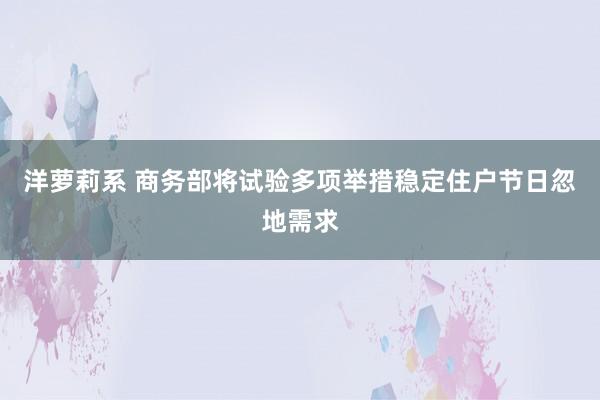 洋萝莉系 商务部将试验多项举措稳定住户节日忽地需求